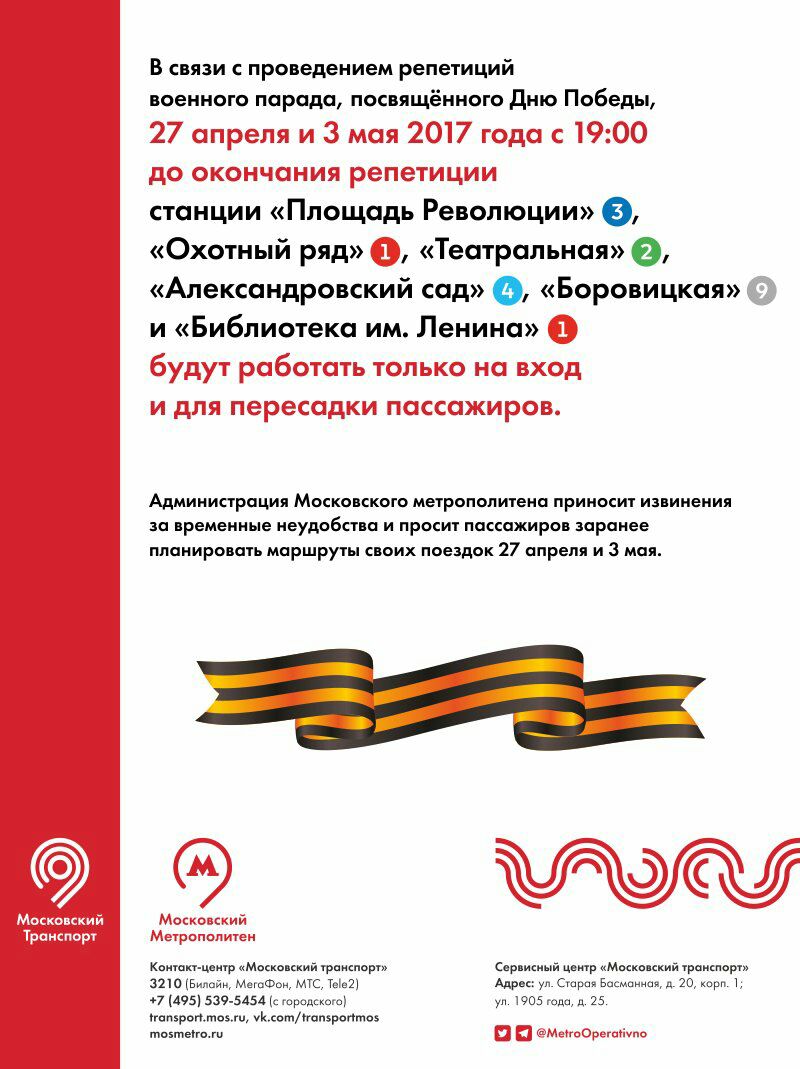 В связи с проведением репетиций военного парада, посвящённого Дню Победы,
27 апреля и 3 мая 2017 года с 19:00 до окончания репетиции
станции «Площадь Революции» 3, «Охотный ряд» 1, «Театральная» 2, «Александровский сад» 4, «Боровицкая» 9 и «Библиотека им. Ленина» 1
будут работать только на вход и для пересадки пассажиров.

Администрация Московского метрополитена приносит извинения за временные неудобства и просит пассажиров заранее планировать маршруты своих поездок 27 апреля и 3 мая.

Московский Транспорт

М
Московский Метрополитен

Контакт-центр «Московский транспорт»
3210 (Билайн, МегаФон, МТС, Tele2)
+7 (495) 539-5454 (с городского)
transport.mos.ru, vk.com/transportmos
mosmetro.ru

Сервисный центр «Московский транспорт»
Адрес: ул. Старая Басманная, д. 20, корп. 1; ул. 1905 года, д. 25.

@MetroOperativno